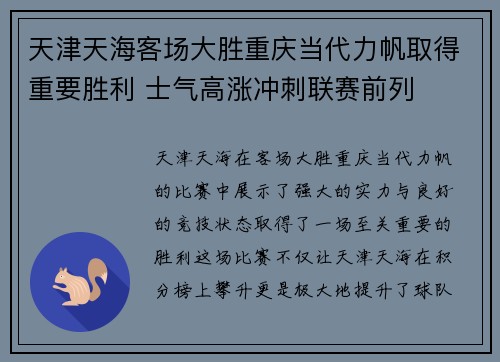 天津天海客场大胜重庆当代力帆取得重要胜利 士气高涨冲刺联赛前列

天津天海在客场大胜重庆当代力帆的比赛中展示了强大的实力与良好的竞技状态取得了一场至关重要的胜利这场比赛不仅让天津天海在积分榜上攀升更是极大地提升了球队